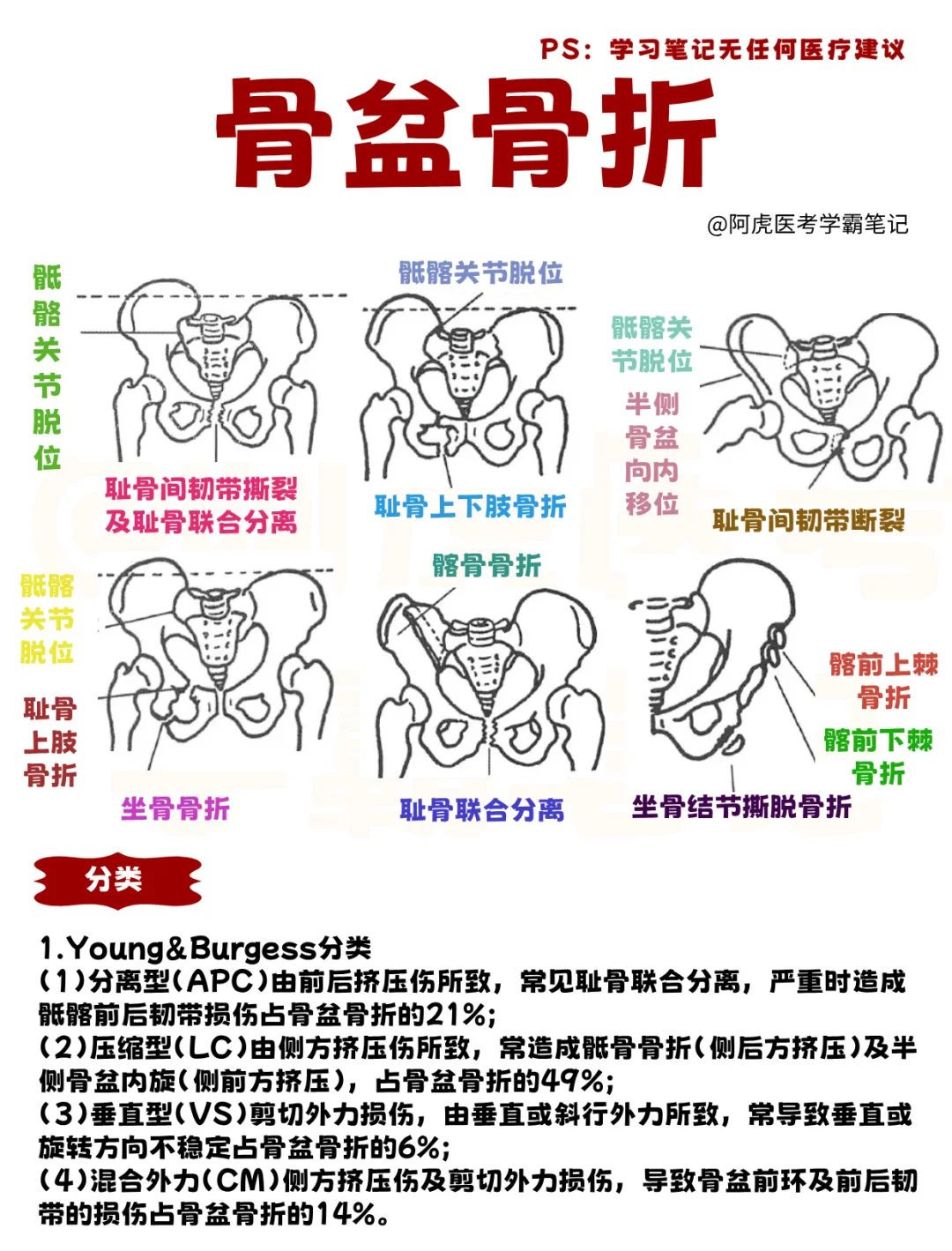 PS：学习笔记无任何医疗建议

骨盆骨折

@阿虎医考学霸笔记

骶髂关节脱位

耻骨间韧带撕裂及耻骨联合分离

骶髂关节脱位

耻骨上下肢骨折

骶髂关节脱位

半侧骨盆向内移位

耻骨间韧带断裂

骶髂关节脱位

耻骨上肢骨折

坐骨骨折

髂骨骨折

耻骨联合分离

髂前上棘骨折

髂前下棘骨折

坐骨结节撕脱骨折

分类

1.Young&Burgess分类
(1)分离型(APC)由前后挤压伤所致，常见耻骨联合分离，严重时造成骶髂前后韧带损伤占骨盆骨折的21%;
(2)压缩型(LC)由侧方挤压伤所致，常造成骶骨骨折(侧后方挤压)及半侧骨盆内旋(侧前方挤压)，占骨盆骨折的49%;
(3)垂直型(VS)剪切外力损伤，由垂直或斜行外力所致，常导致垂直或旋转方向不稳定占骨盆骨折的6%;
(4)混合外力(CM)侧方挤压伤及剪切外力损伤，导致骨盆前环及前后韧带的损伤占骨盆骨折的14%。